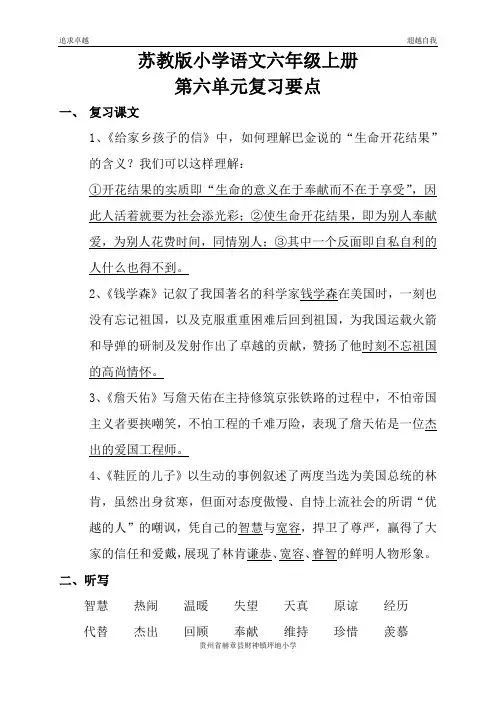 追求卓越

超越自我

苏教版小学语文六年级上册
第六单元复习要点

一、 复习课文

1、《给家乡孩子的信》中，如何理解巴金说的“生命开花结果”的含义？我们可以这样理解：

①开花结果的实质即“生命的意义在于奉献而不在于享受”，因此人活着就要为社会添光彩；②使生命开花结果，即为别人奉献爱，为别人花费时间，同情别人；③其中一个反面即自私自利的人什么也得不到。

2、《钱学森》记叙了我国著名的科学家钱学森在美国时，一刻也没有忘记祖国，以及克服重重困难后回到祖国，为我国运载火箭和导弹的研制及发射作出了卓越的贡献，赞扬了他时刻不忘祖国的高尚情怀。

3、《詹天佑》写詹天佑在主持修筑京张铁路的过程中，不怕帝国主义者要挟嘲笑，不怕工程的千难万险，表现了詹天佑是一位杰出的爱国工程师。

4、《鞋匠的儿子》以生动的事例叙述了两度当选为美国总统的林肯，虽然出身贫寒，但面对态度傲慢、自恃上流社会的所谓“优越的人”的嘲讽，凭自己的智慧与宽容，捍卫了尊严，赢得了大家的信任和爱戴，展现了林肯谦恭、宽容、睿智的鲜明人物形象。

二、听写

智慧　热闹　温暖　失望　天真　原谅　经历

代替　杰出　回顾　奉献　维持　珍惜　羡慕

贵州省赫章县财神镇坪地小学